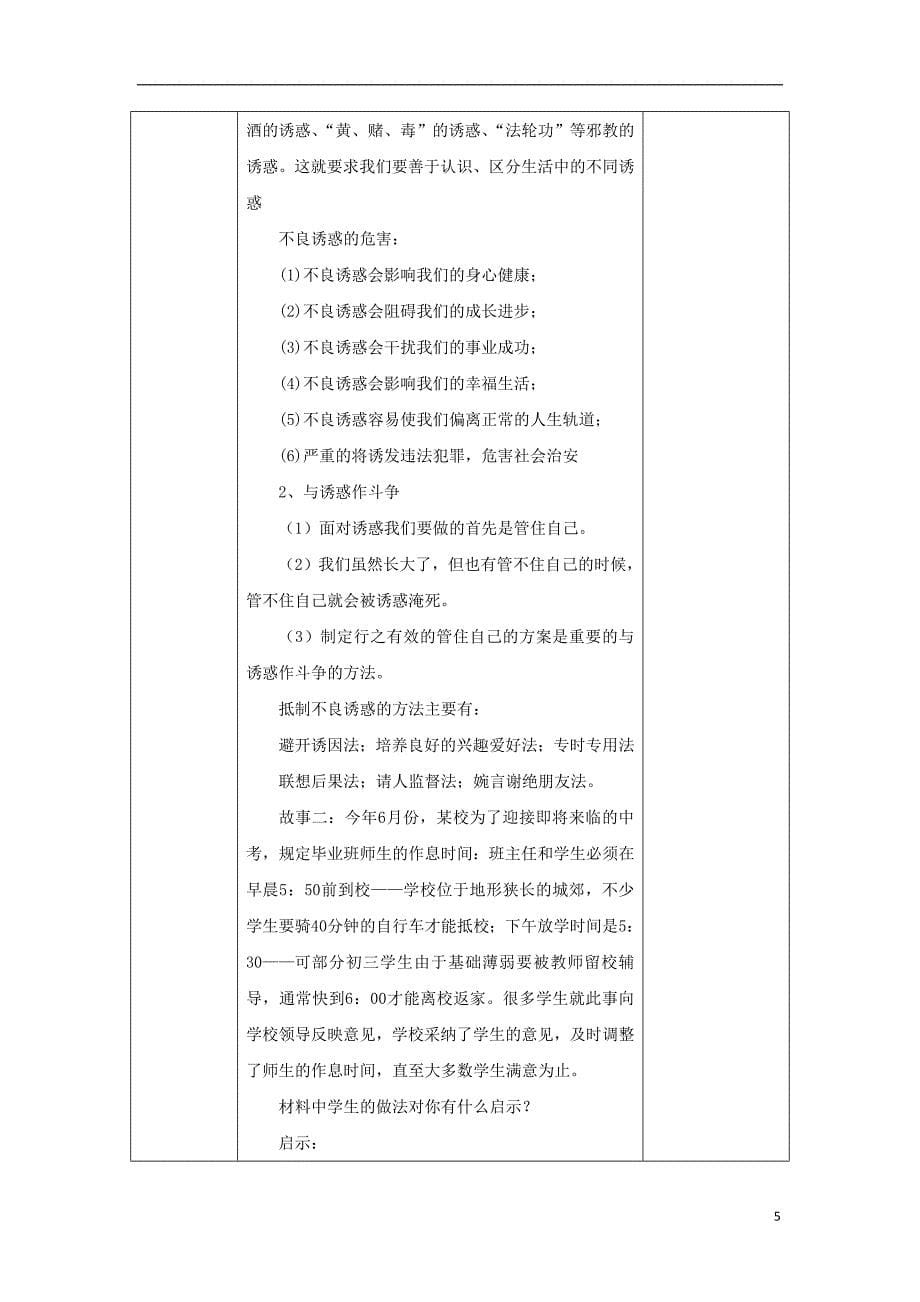 酒的诱惑、“黄、赌、毒”的诱惑、“法轮功”等邪教的诱惑。这就要求我们要善于认识、区分生活中的不同诱惑

不良诱惑的危害：

(1)不良诱惑会影响我们的身心健康；

(2)不良诱惑会阻碍我们的成长进步；

(3)不良诱惑会干扰我们的事业成功；

(4)不良诱惑会影响我们的幸福生活；

(5)不良诱惑容易使我们偏离正常的人生轨道；

(6)严重的将诱发违法犯罪，危害社会治安

2、与诱惑作斗争

（1）面对诱惑我们要做的首先是管住自己。

（2）我们虽然长大了，但也有管不住自己的时候，管不住自己就会被诱惑淹死。

（3）制定行之有效的管住自己的方案是重要的与诱惑作斗争的方法。

抵制不良诱惑的方法主要有：

避开诱因法；培养良好的兴趣爱好法；专时专用法

联想后果法；请人监督法；婉言谢绝朋友法。

故事二：今年6月份，某校为了迎接即将来临的中考，规定毕业班师生的作息时间：班主任和学生必须在早晨5：50前到校——学校位于地形狭长的城郊，不少学生要骑40分钟的自行车才能抵校；下午放学时间是5：30——可部分初三学生由于基础薄弱要被教师留校辅导，通常快到6：00才能离校返家。很多学生就此事向学校领导反映意见，学校采纳了学生的意见，及时调整了师生的作息时间，直至大多数学生满意为止。

材料中学生的做法对你有什么启示？

启示：

5